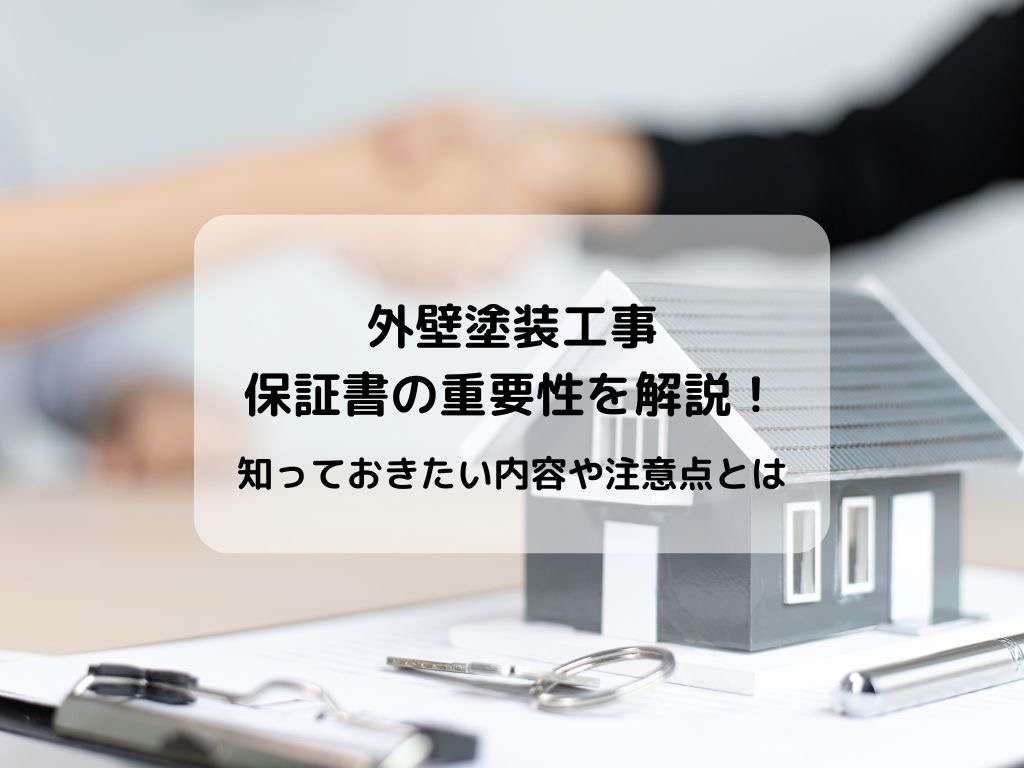 外壁塗装工事
保証書の重要性を解説！

知っておきたい内容や注意点とは